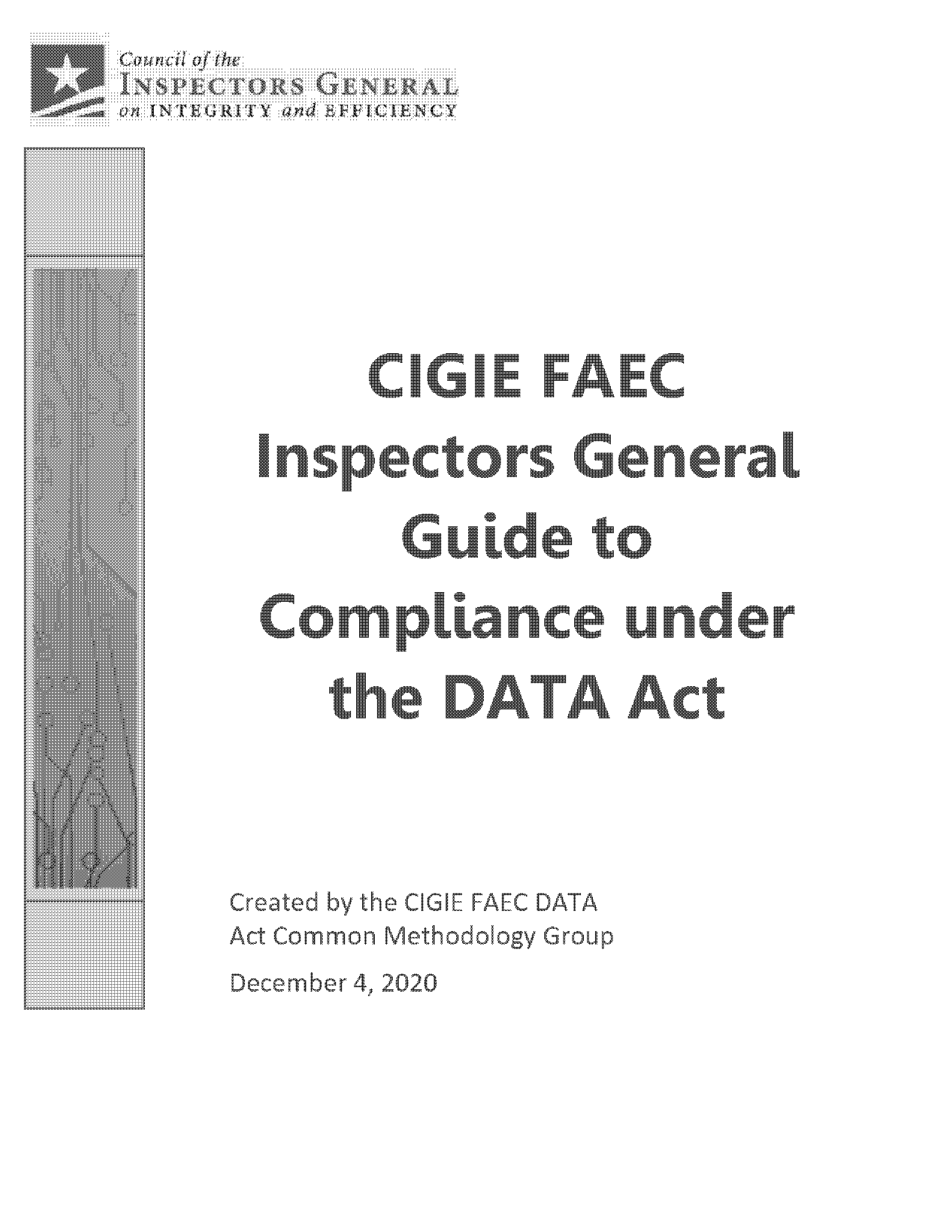 Council of the
INSPECTORS GENERAL
on INTEGRITY and EFFICIENCY

CIGIE FAEC
Inspectors General
Guide to
Compliance under
the DATA Act

Created by the CIGIE FAEC DATA Act Common Methodology Group

December 4, 2020